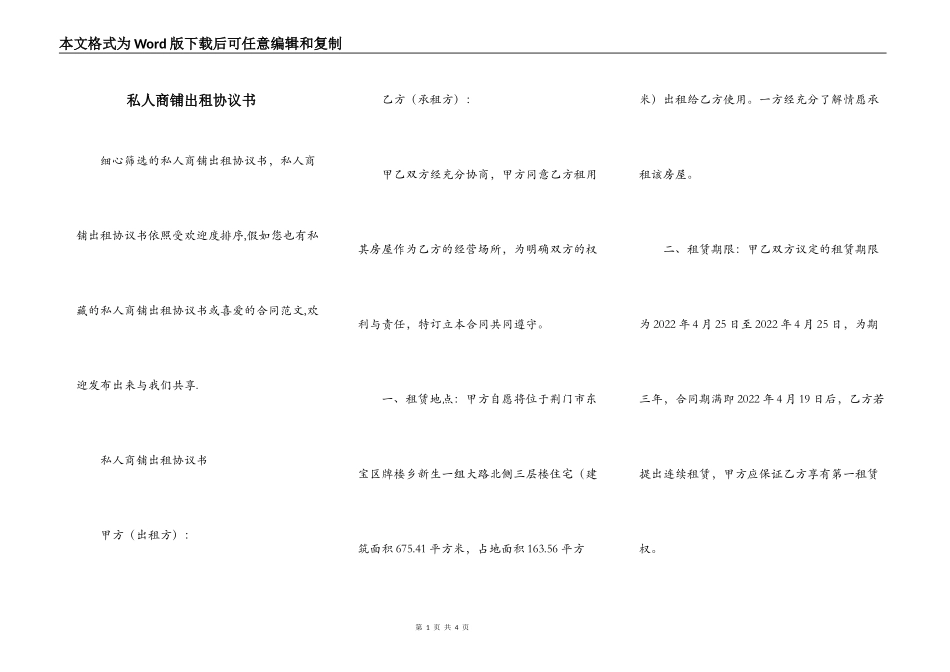 本文格式为Word版下载后可任意编辑和复制

私人商铺出租协议书

细心筛选的私人商铺出租协议书，私人商铺出租协议书依照受欢迎度排序,假如您也有私藏的私人商铺出租协议书或喜爱的合同范文,欢迎发布出来与我们共享.

私人商铺出租协议书

甲方（出租方）：

乙方（承租方）：

甲乙双方经充分协商，甲方同意乙方租用其房屋作为乙方的经营场所，为明确双方的权利与责任，特订立本合同共同遵守。

一、租赁地点：甲方自愿将位于荆门市东宝区牌楼乡新生一组大路北侧三层楼住宅（建筑面积675.41平方米，占地面积163.56平方米）出租给乙方使用。一方经充分了解情愿承租该房屋。

二、租赁期限：甲乙双方议定的租赁期限为2022年4月25日至2022年4月25日，为期三年，合同期满即2022年4月19日后，乙方若提出连续租赁，甲方应保证乙方享有第一租赁权。

第 1 页 共 4 页